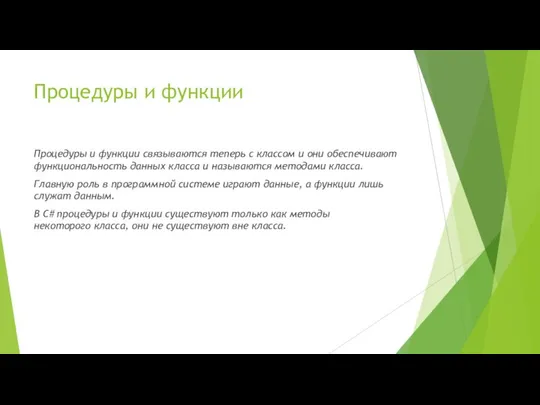 Процедуры и функции

Процедуры и функции связываются теперь с классом и они обеспечивают функциональность данных класса и называются методами класса.

Главную роль в программной системе играют данные, а функции лишь служат данным.

В C# процедуры и функции существуют только как методы некоторого класса, они не существуют вне класса.